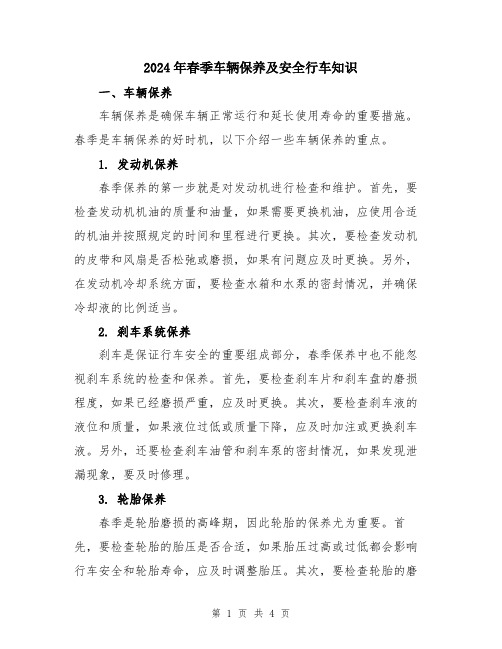 2024年春季车辆保养及安全行车知识

一、车辆保养

车辆保养是确保车辆正常运行和延长使用寿命的重要措施。春季是车辆保养的好时机，以下介绍一些车辆保养的重点。

1. 发动机保养

春季保养的第一步就是对发动机进行检查和维护。首先，要检查发动机机油的质量和油量，如果需要更换机油，应使用合适的机油并按照规定的时间和里程进行更换。其次，要检查发动机的皮带和风扇是否松弛或磨损，如果有问题应及时更换。另外，在发动机冷却系统方面，要检查水箱和水泵的密封情况，并确保冷却液的比例适当。

2. 刹车系统保养

刹车是保证行车安全的重要组成部分，春季保养中也不能忽视刹车系统的检查和保养。首先，要检查刹车片和刹车盘的磨损程度，如果已经磨损严重，应及时更换。其次，要检查刹车液的液位和质量，如果液位过低或质量下降，应及时加注或更换刹车液。另外，还要检查刹车油管和刹车泵的密封情况，如果发现泄漏现象，要及时修理。

3. 轮胎保养

春季是轮胎磨损的高峰期，因此轮胎的保养尤为重要。首先，要检查轮胎的胎压是否合适，如果胎压过高或过低都会影响行车安全和轮胎寿命，应及时调整胎压。其次，要检查轮胎的磨

第 1 页 共 4 页